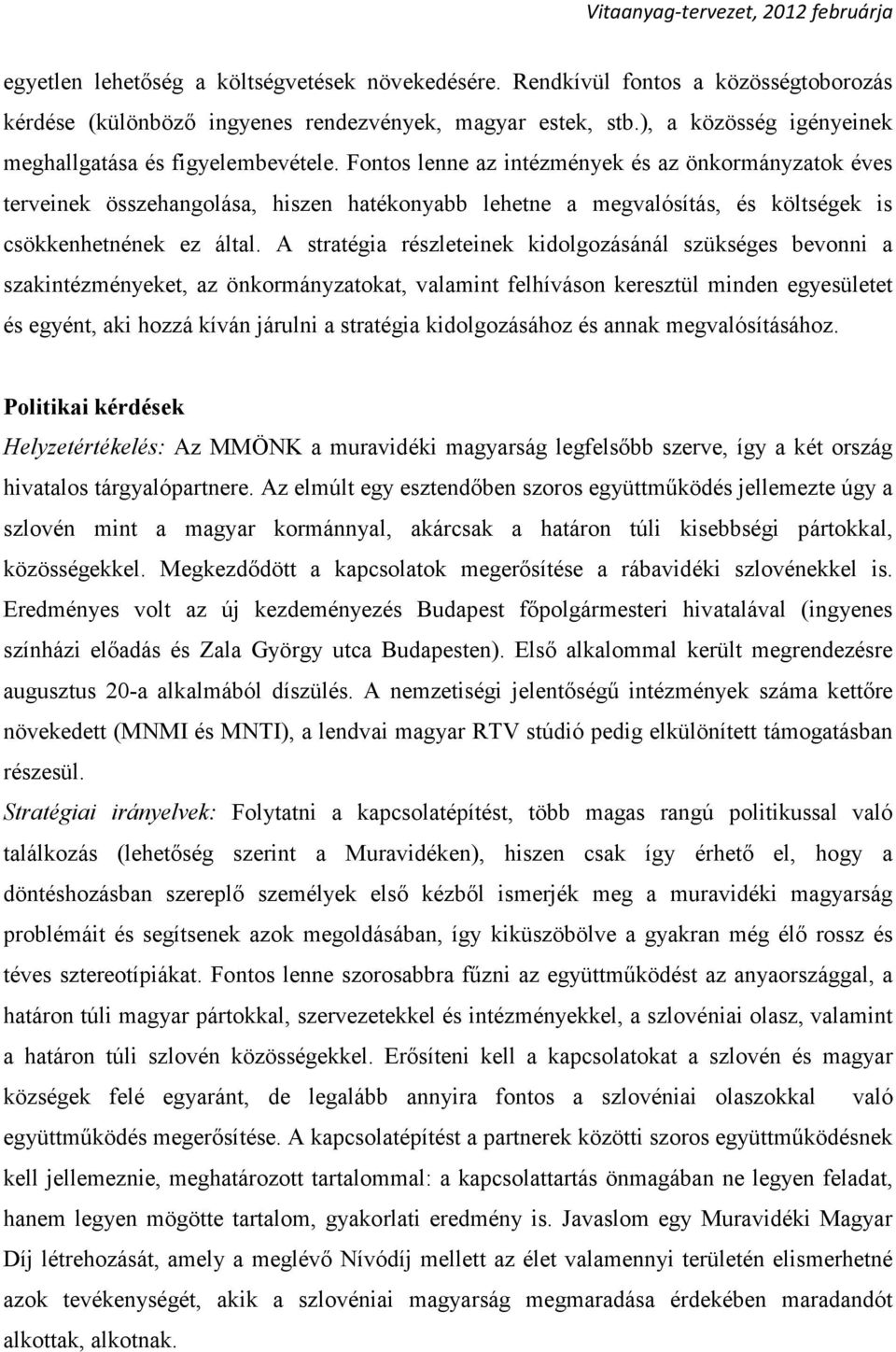 Vitaanyag-tervezet, 2012 februárja

egyetlen lehetőség a költségvetések növekedésére. Rendkívül fontos a közösségtoborozás kérdése (különböző ingyenes rendezvények, magyar estek, stb.), a közösség igényeinek meghallgatása és figyelembevétele. Fontos lenne az intézmények és az önkormányzatok éves terveinek összehangolása, hiszen hatékonyabb lehetne a megvalósítás, és költségek is csökkenhetnének ez által. A stratégia részleteinek kidolgozásánál szükséges bevonni a szakintézményeket, az önkormányzatokat, valamint felhíváson keresztül minden egyesületet és egyént, aki hozzá kíván járulni a stratégia kidolgozásához és annak megvalósításához.

Politikai kérdések

Helyzetértékelés: Az MMÖNK a muravidéki magyarság legfelsőbb szerve, így a két ország hivatalos tárgyalópartnere. Az elmúlt egy esztendőben szoros együttműködés jellemezte úgy a szlovén mint a magyar kormánnyal, akárcsak a határon túli kisebbségi pártokkal, közösségekkel. Megkezdődött a kapcsolatok megerősítése a rábavidéki szlovénekkel is. Eredményes volt az új kezdeményezés Budapest főpolgármesteri hivatalával (ingyenes színházi előadás és Zala György utca Budapesten). Első alkalommal került megrendezésre augusztus 20-a alkalmából díszülés. A nemzetiségi jelentőségű intézmények száma kettőre növekedett (MNMI és MNTI), a lendvai magyar RTV stúdió pedig elkülönített támogatásban részesül.

Stratégiai irányelvek: Folytatni a kapcsolatépítést, több magas rangú politikussal való találkozás (lehetőség szerint a Muravidéken), hiszen csak így érhető el, hogy a döntéshozásban szereplő személyek első kézből ismerjék meg a muravidéki magyarság problémáit és segítsenek azok megoldásában, így kiküszöbölve a gyakran még élő rossz és téves sztereotípiákat. Fontos lenne szorosabbra fűzni az együttműködést az anyaországgal, a határon túli magyar pártokkal, szervezetekkel és intézményekkel, a szlovéniai olasz, valamint a határon túli szlovén közösségekkel. Erősíteni kell a kapcsolatokat a szlovén és magyar községek felé egyaránt, de legalább annyira fontos a szlovéniai olaszokkal való együttműködés megerősítése. A kapcsolatépítést a partnerek közötti szoros együttműködésnek kell jellemeznie, meghatározott tartalommal: a kapcsolattartás önmagában ne legyen feladat, hanem legyen mögötte tartalom, gyakorlati eredmény is. Javaslom egy Muravidéki Magyar Díj létrehozását, amely a meglévő Nívódíj mellett az élet valamennyi területén elismerhetné azok tevékenységét, akik a szlovéniai magyarság megmaradása érdekében maradandót alkottak, alkotnak.